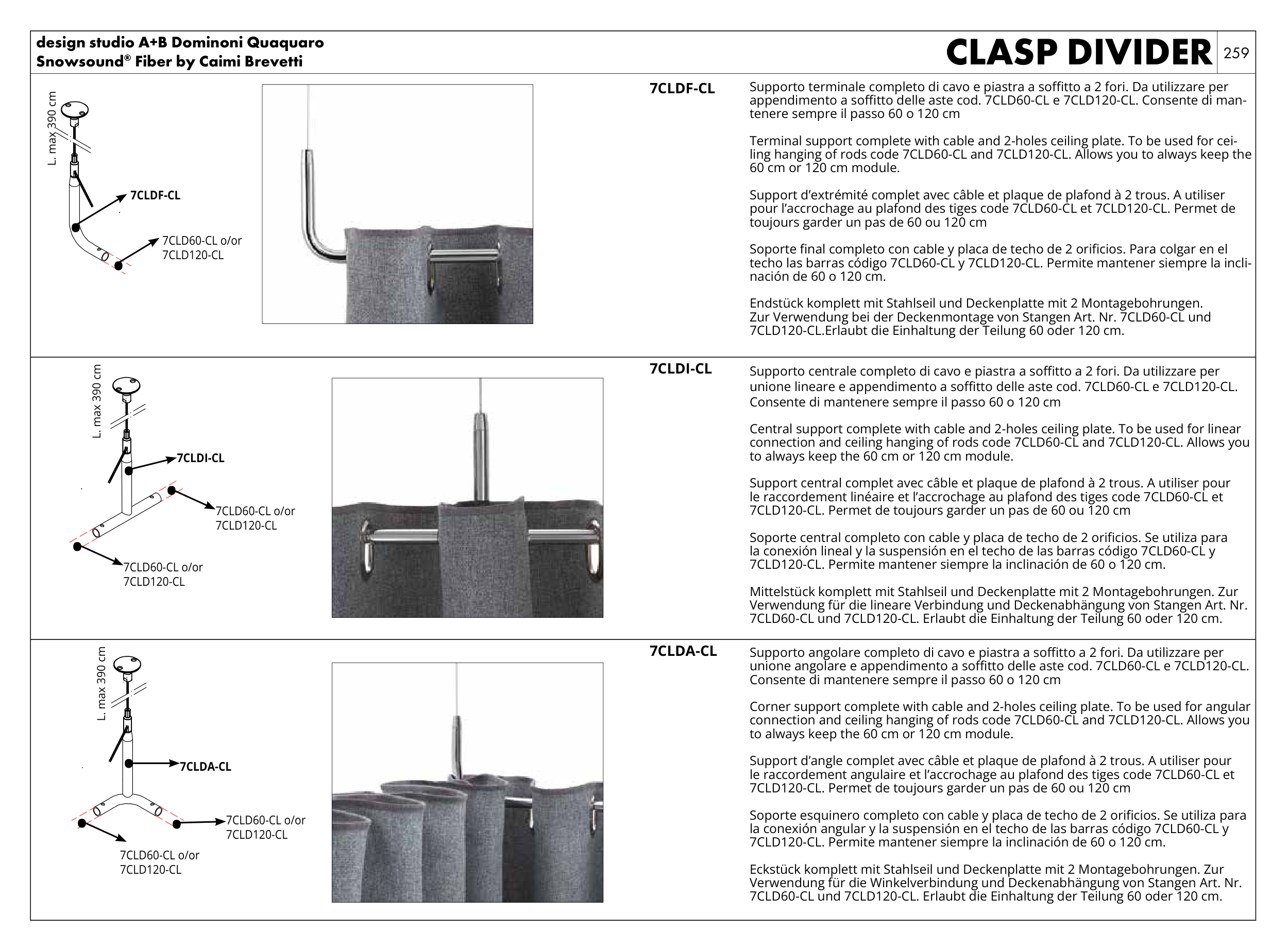 design studio A+B Dominoni Quaquaro
Snowsound® Fiber by Caimi Brevetti

CLASP DIVIDER

259

L. max 390 cm

7CLDF-CL

7CLD60-CL o/or
7CLD120-CL

7CLDF-CL

Supporto terminale completo di cavo e piastra a soffitto a 2 fori. Da utilizzare per appendimento a soffitto delle aste cod. 7CLD60-CL e 7CLD120-CL. Consente di mantenere sempre il passo 60 o 120 cm

Terminal support complete with cable and 2-holes ceiling plate. To be used for ceiling hanging of rods code 7CLD60-CL and 7CLD120-CL. Allows you to always keep the 60 cm or 120 cm module.

Support d'extrémité complet avec câble et plaque de plafond à 2 trous. A utiliser pour l'accrochage au plafond des tiges code 7CLD60-CL et 7CLD120-CL. Permet de toujours garder un pas de 60 ou 120 cm

Soporte final completo con cable y placa de techo de 2 orificios. Para colgar en el techo las barras código 7CLD60-CL y 7CLD120-CL. Permite mantener siempre la inclinación de 60 o 120 cm.

Endstück komplett mit Stahlseil und Deckenplatte mit 2 Montagebohrungen. Zur Verwendung bei der Deckenmontage von Stangen Art. Nr. 7CLD60-CL und 7CLD120-CL.Erlaubt die Einhaltung der Teilung 60 oder 120 cm.

L. max 390 cm

7CLDI-CL

7CLD60-CL o/or
7CLD120-CL

7CLD60-CL o/or
7CLD120-CL

7CLDI-CL

Supporto centrale completo di cavo e piastra a soffitto a 2 fori. Da utilizzare per unione lineare e appendimento a soffitto delle aste cod. 7CLD60-CL e 7CLD120-CL. Consente di mantenere sempre il passo 60 o 120 cm

Central support complete with cable and 2-holes ceiling plate. To be used for linear connection and ceiling hanging of rods code 7CLD60-CL and 7CLD120-CL. Allows you to always keep the 60 cm or 120 cm module.

Support central complet avec câble et plaque de plafond à 2 trous. A utiliser pour le raccordement linéaire et l'accrochage au plafond des tiges code 7CLD60-CL et 7CLD120-CL. Permet de toujours garder un pas de 60 ou 120 cm

Soporte central completo con cable y placa de techo de 2 orificios. Se utiliza para la conexión lineal y la suspensión en el techo de las barras código 7CLD60-CL y 7CLD120-CL. Permite mantener siempre la inclinación de 60 o 120 cm.

Mittelstück komplett mit Stahlseil und Deckenplatte mit 2 Montagebohrungen. Zur Verwendung für die lineare Verbindung und Deckenabhängung von Stangen Art. Nr. 7CLD60-CL und 7CLD120-CL. Erlaubt die Einhaltung der Teilung 60 oder 120 cm.

L. max 390 cm

7CLDA-CL

7CLD60-CL o/or
7CLD120-CL

7CLD60-CL o/or
7CLD120-CL

7CLDA-CL

Supporto angolare completo di cavo e piastra a soffitto a 2 fori. Da utilizzare per unione angolare e appendimento a soffitto delle aste cod. 7CLD60-CL e 7CLD120-CL. Consente di mantenere sempre il passo 60 o 120 cm

Corner support complete with cable and 2-holes ceiling plate. To be used for angular connection and ceiling hanging of rods code 7CLD60-CL and 7CLD120-CL. Allows you to always keep the 60 cm or 120 cm module.

Support d'angle complet avec câble et plaque de plafond à 2 trous. A utiliser pour le raccordement angulaire et l'accrochage au plafond des tiges code 7CLD60-CL et 7CLD120-CL. Permet de toujours garder un pas de 60 ou 120 cm

Soporte esquinero completo con cable y placa de techo de 2 orificios. Se utiliza para la conexión angular y la suspensión en el techo de las barras código 7CLD60-CL y 7CLD120-CL. Permite mantener siempre la inclinación de 60 o 120 cm.

Eckstück komplett mit Stahlseil und Deckenplatte mit 2 Montagebohrungen. Zur Verwendung für die Winkelverbindung und Deckenabhängung von Stangen Art. Nr. 7CLD60-CL und 7CLD120-CL. Erlaubt die Einhaltung der Teilung 60 oder 120 cm.